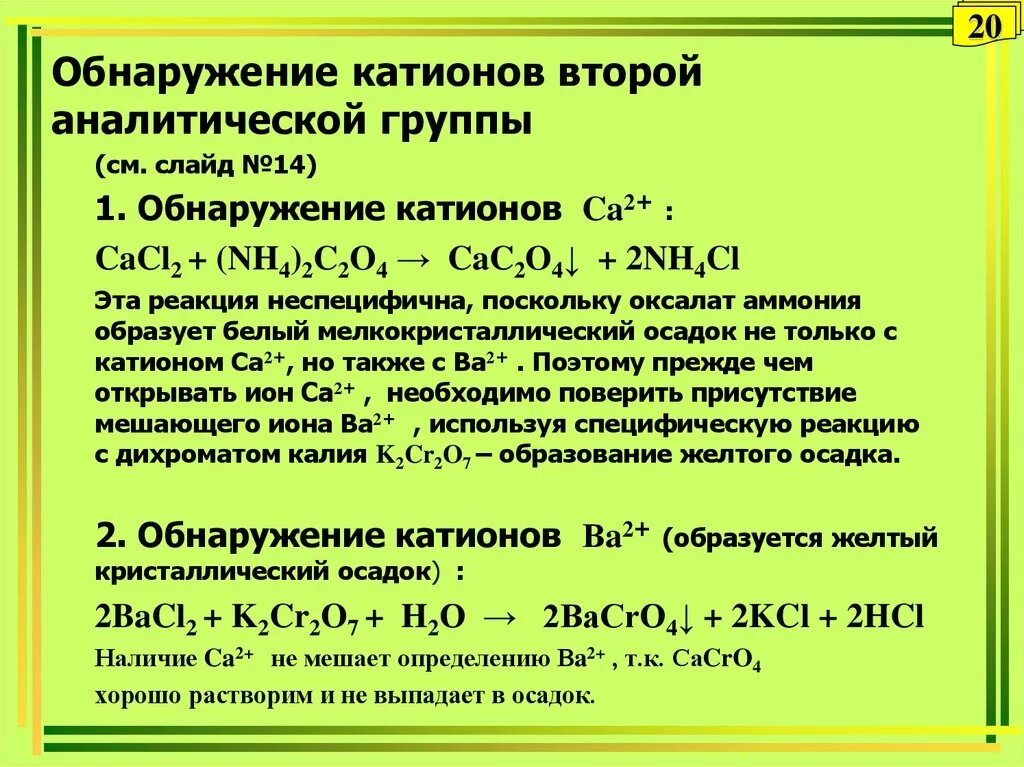 20

Обнаружение катионов второй аналитической группы

(см. слайд №14)

1. Обнаружение катионов $Ca^{2+}$ :

$CaCl_2 + (NH_4)_2C_2O_4 \rightarrow CaC_2O_4\downarrow + 2NH_4Cl$

Эта реакция неспецифична, поскольку оксалат аммония образует белый мелкокристаллический осадок не только с катионом $Ca^{2+}$, но также с $Ba^{2+}$ . Поэтому прежде чем открывать ион $Ca^{2+}$ , необходимо поверить присутствие мешающего иона $Ba^{2+}$ , используя специфическую реакцию с дихроматом калия $K_2Cr_2O_7$ – образование желтого осадка.

2. Обнаружение катионов $Ba^{2+}$ (образуется желтый кристаллический осадок) :

$2BaCl_2 + K_2Cr_2O_7 + H_2O \rightarrow 2BaCrO_4\downarrow + 2KCl + 2HCl$

Наличие $Ca^{2+}$ не мешает определению $Ba^{2+}$ , т.к. $CaCrO_4$ хорошо растворим и не выпадает в осадок.